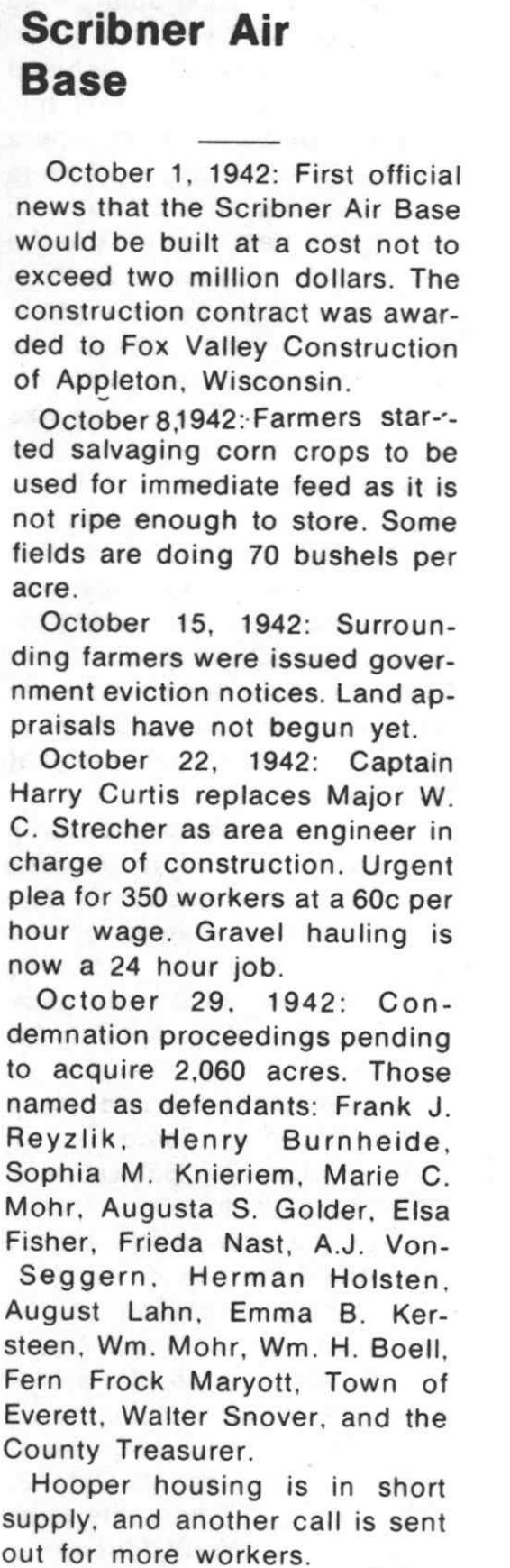 Scribner Air Base

October 1, 1942: First official news that the Scribner Air Base would be built at a cost not to exceed two million dollars. The construction contract was awarded to Fox Valley Construction of Appleton, Wisconsin.

October 8,1942: Farmers started salvaging corn crops to be used for immediate feed as it is not ripe enough to store. Some fields are doing 70 bushels per acre.

October 15, 1942: Surrounding farmers were issued government eviction notices. Land appraisals have not begun yet.

October 22, 1942: Captain Harry Curtis replaces Major W. C. Strecher as area engineer in charge of construction. Urgent plea for 350 workers at a 60c per hour wage. Gravel hauling is now a 24 hour job.

October 29, 1942: Condemnation proceedings pending to acquire 2,060 acres. Those named as defendants: Frank J. Reyzlik, Henry Burnheide, Sophia M. Knieriem, Marie C. Mohr, Augusta S. Golder, Elsa Fisher, Frieda Nast, A.J. Von-Seggern, Herman Holsten, August Lahn, Emma B. Kersteen, Wm. Mohr, Wm. H. Boell, Fern Frock Maryott, Town of Everett, Walter Snover, and the County Treasurer.

Hooper housing is in short supply, and another call is sent out for more workers.